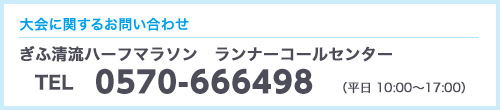 大会に関するお問い合わせ

ぎふ清流ハーフマラソン　ランナーコールセンター

TEL　0570-666498　(平日 10:00～17:00)